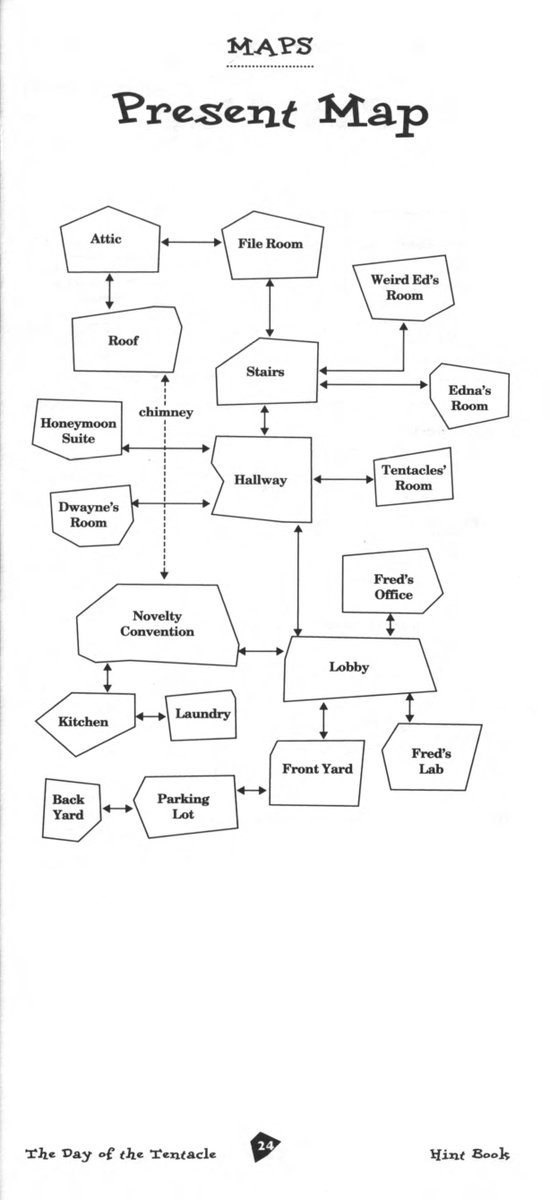 MAPS

Present Map

Attic

File Room

Weird Ed's Room

Roof

Stairs

Edna's Room

chimney

Honeymoon Suite

Hallway

Tentacles' Room

Dwayne's Room

Fred's Office

Novelty Convention

Lobby

Kitchen

Laundry

Front Yard

Fred's Lab

Back Yard

Parking Lot

The Day of the Tentacle

24

Hint Book